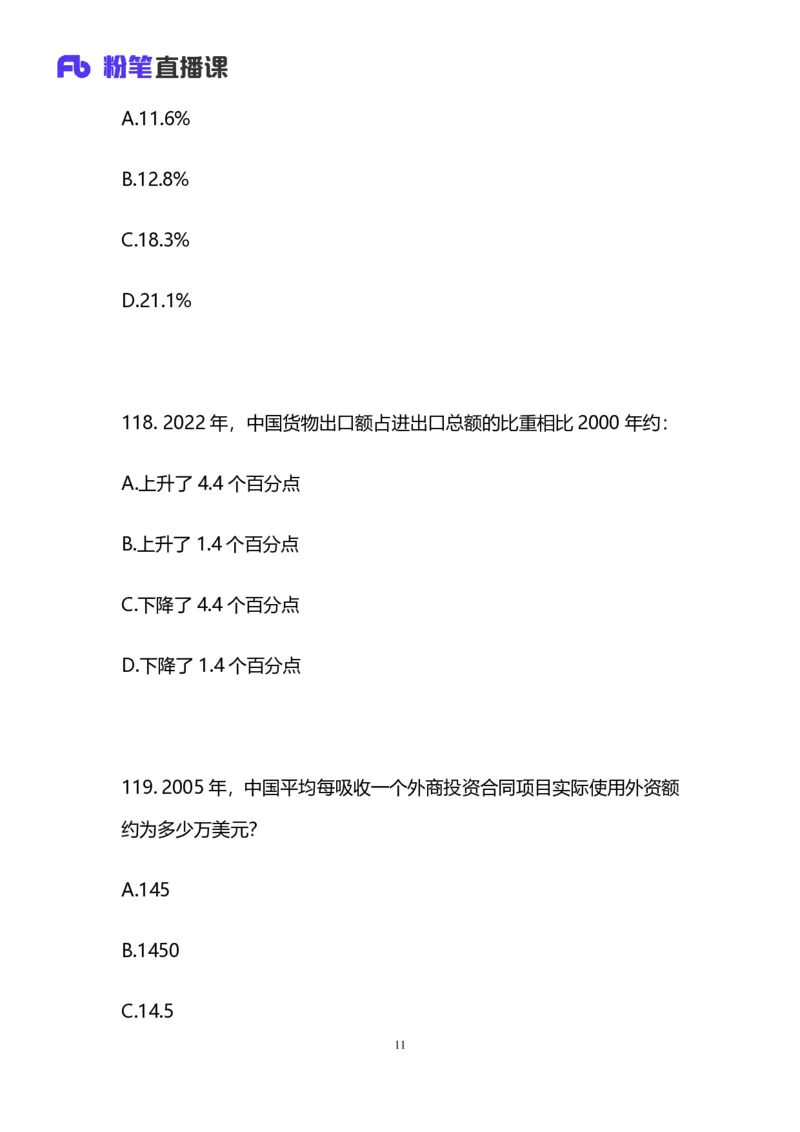 Fb 粉笔直播课

A.11.6%

B.12.8%

C.18.3%

D.21.1%

118. 2022 年，中国货物出口额占进出口总额的比重相比 2000 年约：

A.上升了 4.4 个百分点

B.上升了 1.4 个百分点

C.下降了 4.4 个百分点

D.下降了 1.4 个百分点

119. 2005 年，中国平均每吸收一个外商投资合同项目实际使用外资额约为多少万美元?

A.145

B.1450

C.14.5

11